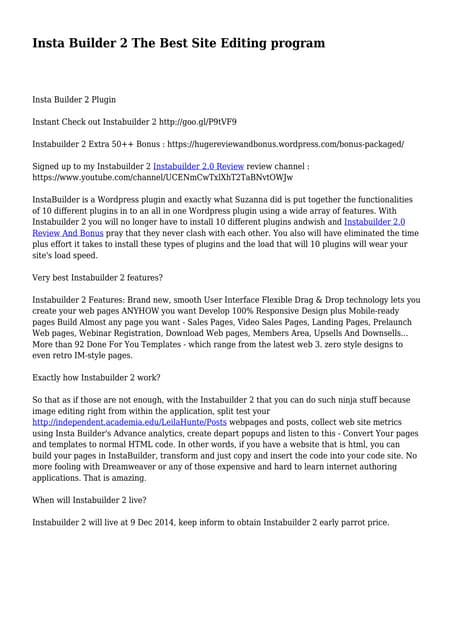 Insta Builder 2 The Best Site Editing program

Insta Builder 2 Plugin

Instant Check out Instabuilder 2 http://goo.gl/P9tVF9

Instabuilder 2 Extra 50++ Bonus : https://hugereviewandbonus.wordpress.com/bonus-packaged/

Signed up to my Instabuilder 2 Instabuilder 2.0 Review review channel : https://www.youtube.com/channel/UCENmCwTxlXhT2TaBNvtOWJw

InstaBuilder is a Wordpress plugin and exactly what Suzanna did is put together the functionalities of 10 different plugins in to an all in one Wordpress plugin using a wide array of features. With Instabuilder 2 you will no longer have to install 10 different plugins andwish and Instabuilder 2.0 Review And Bonus pray that they never clash with each other. You also will have eliminated the time plus effort it takes to install these types of plugins and the load that will 10 plugins will wear your site's load speed.

Very best Instabuilder 2 features?

Instabuilder 2 Features: Brand new, smooth User Interface Flexible Drag & Drop technology lets you create your web pages ANYHOW you want Develop 100% Responsive Design plus Mobile-ready pages Build Almost any page you want - Sales Pages, Video Sales Pages, Landing Pages, Prelaunch Web pages, Webinar Registration, Download Web pages, Members Area, Upsells And Downsells... More than 92 Done For You Templates - which range from the latest web 3. zero style designs to even retro IM-style pages.

Exactly how Instabuilder 2 work?

So that as if those are not enough, with the Instabuilder 2 that you can do such ninja stuff because image editing right from within the application, split test your http://independent.academia.edu/LeilaHunte/Posts webpages and posts, collect web site metrics using Insta Builder's Advance analytics, create depart popups and listen to this - Convert Your pages and templates to normal HTML code. In other words, if you have a website that is html, you can build your pages in InstaBuilder, transform and just copy and insert the code into your code site. No more fooling with Dreamweaver or any of those expensive and hard to learn internet authoring applications. That is amazing.

When will Instabuilder 2 live?

Instabuilder 2 will live at 9 Dec 2014, keep inform to obtain Instabuilder 2 early parrot price.